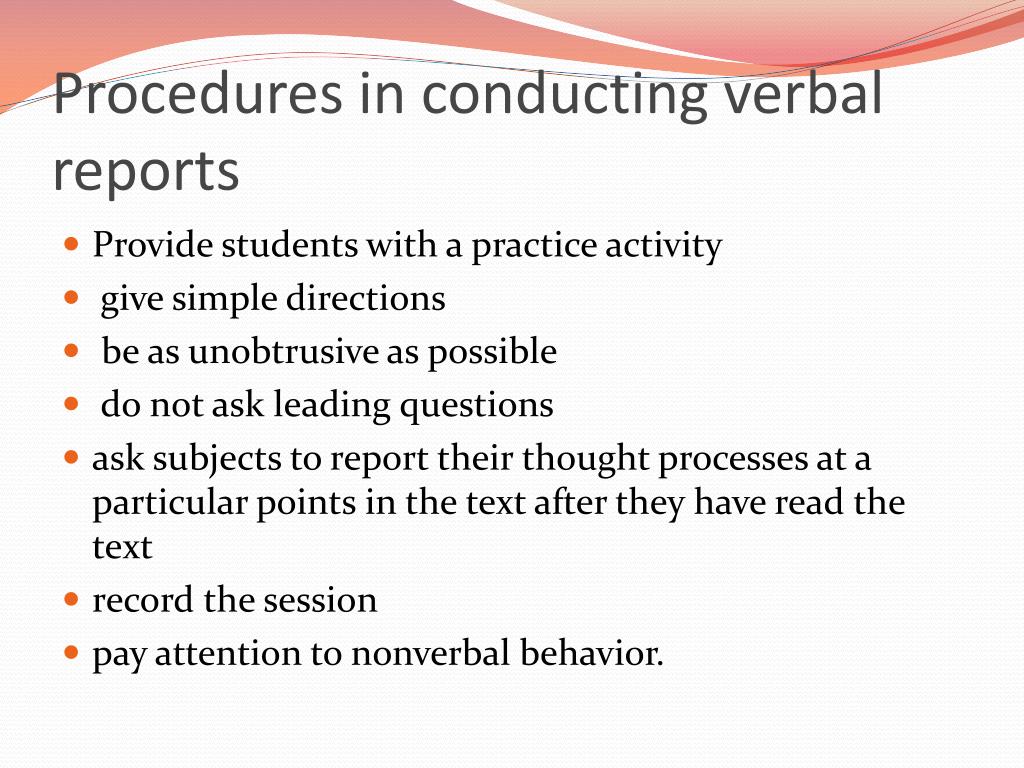 Procedures in conducting verbal reports

- Provide students with a practice activity
- give simple directions
- be as unobtrusive as possible
- do not ask leading questions
- ask subjects to report their thought processes at a particular points in the text after they have read the text
- record the session
- pay attention to nonverbal behavior.